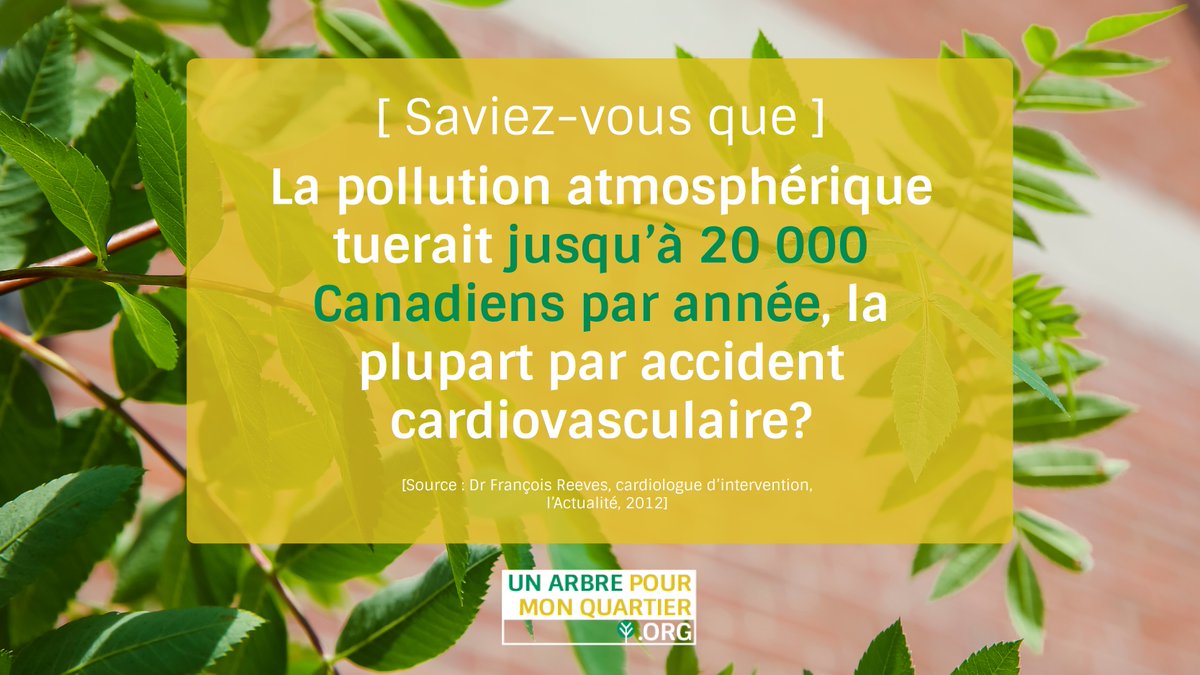 [ Saviez-vous que ]

La pollution atmosphérique tuerait jusqu'à 20 000 Canadiens par année, la plupart par accident cardiovasculaire?

[Source : Dr François Reeves, cardiologue d'intervention, l'Actualité, 2012]

UN ARBRE POUR MON QUARTIER .ORG